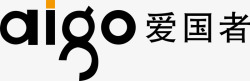 aigo 爱国者